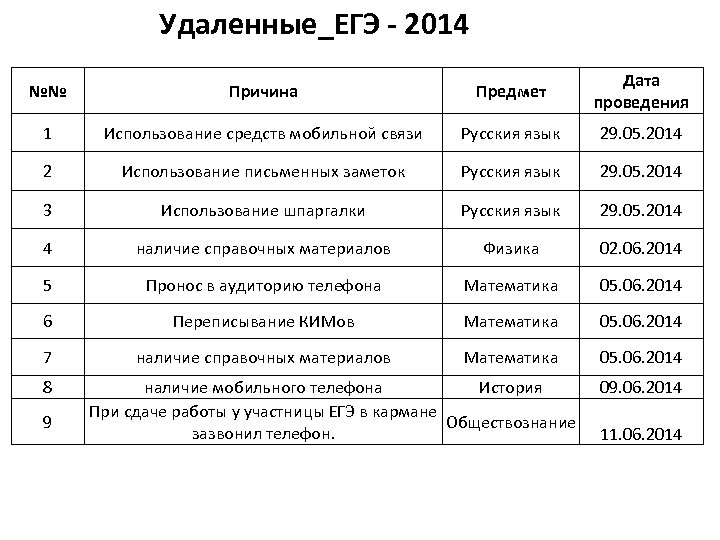 Удаленные_ЕГЭ - 2014

| №№ | Причина | Предмет | Дата проведения |
|---|---|---|---|
| 1 | Использование средств мобильной связи | Русския язык | 29.05.2014 |
| 2 | Использование письменных заметок | Русския язык | 29.05.2014 |
| 3 | Использование шпаргалки | Русския язык | 29.05.2014 |
| 4 | наличие справочных материалов | Физика | 02.06.2014 |
| 5 | Пронос в аудиторию телефона | Математика | 05.06.2014 |
| 6 | Переписывание КИМов | Математика | 05.06.2014 |
| 7 | наличие справочных материалов | Математика | 05.06.2014 |
| 8 | наличие мобильного телефона | История | 09.06.2014 |
| 9 | При сдаче работы у участницы ЕГЭ в кармане зазвонил телефон. | Обществознание | 11.06.2014 |